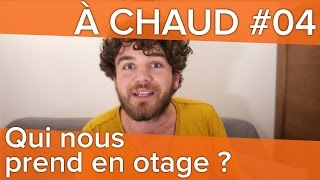 À CHAUD #04

Qui nous prend en otage ?